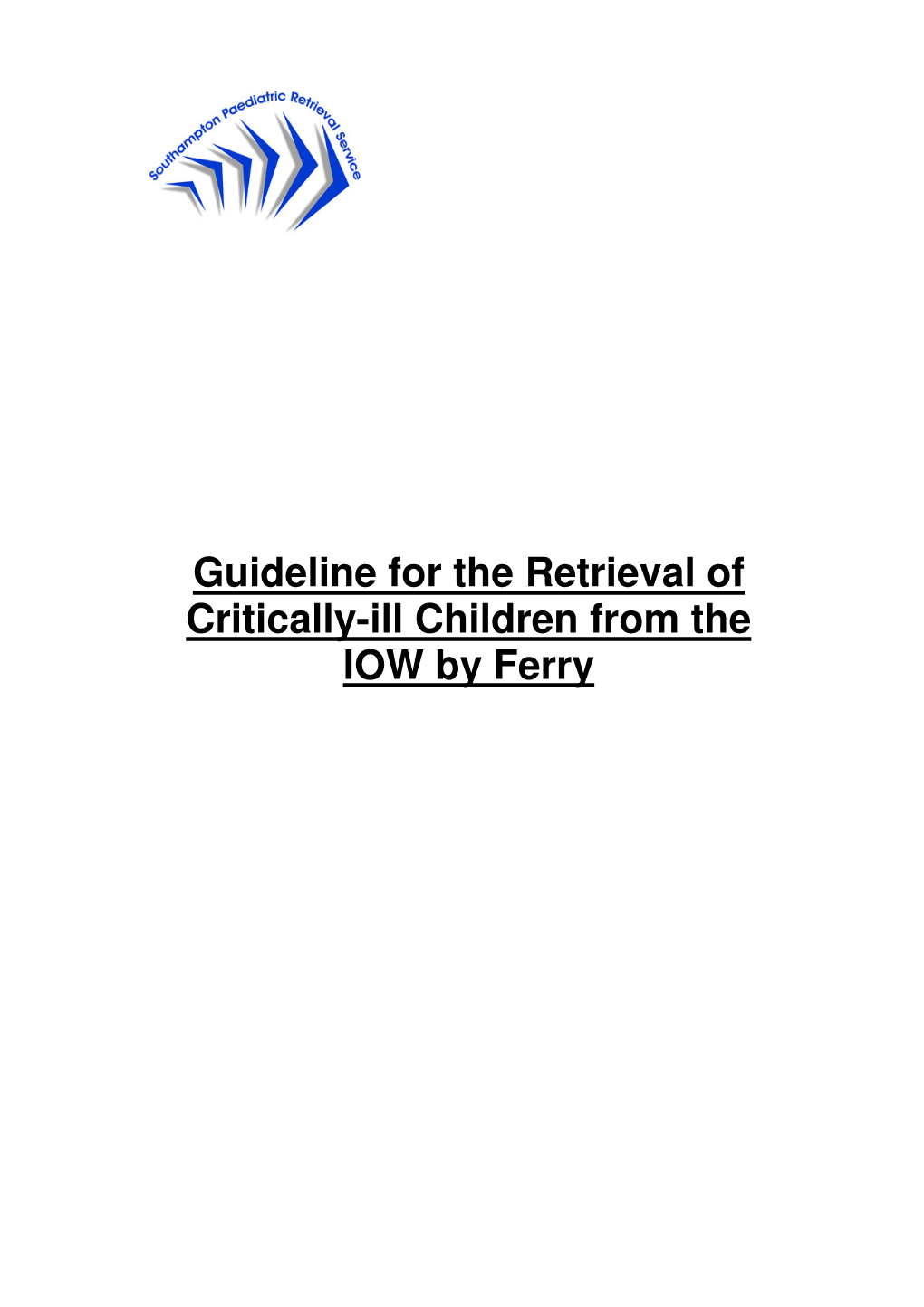 Southampton Paediatric Retrieval Service

Guideline for the Retrieval of Critically-ill Children from the IOW by Ferry